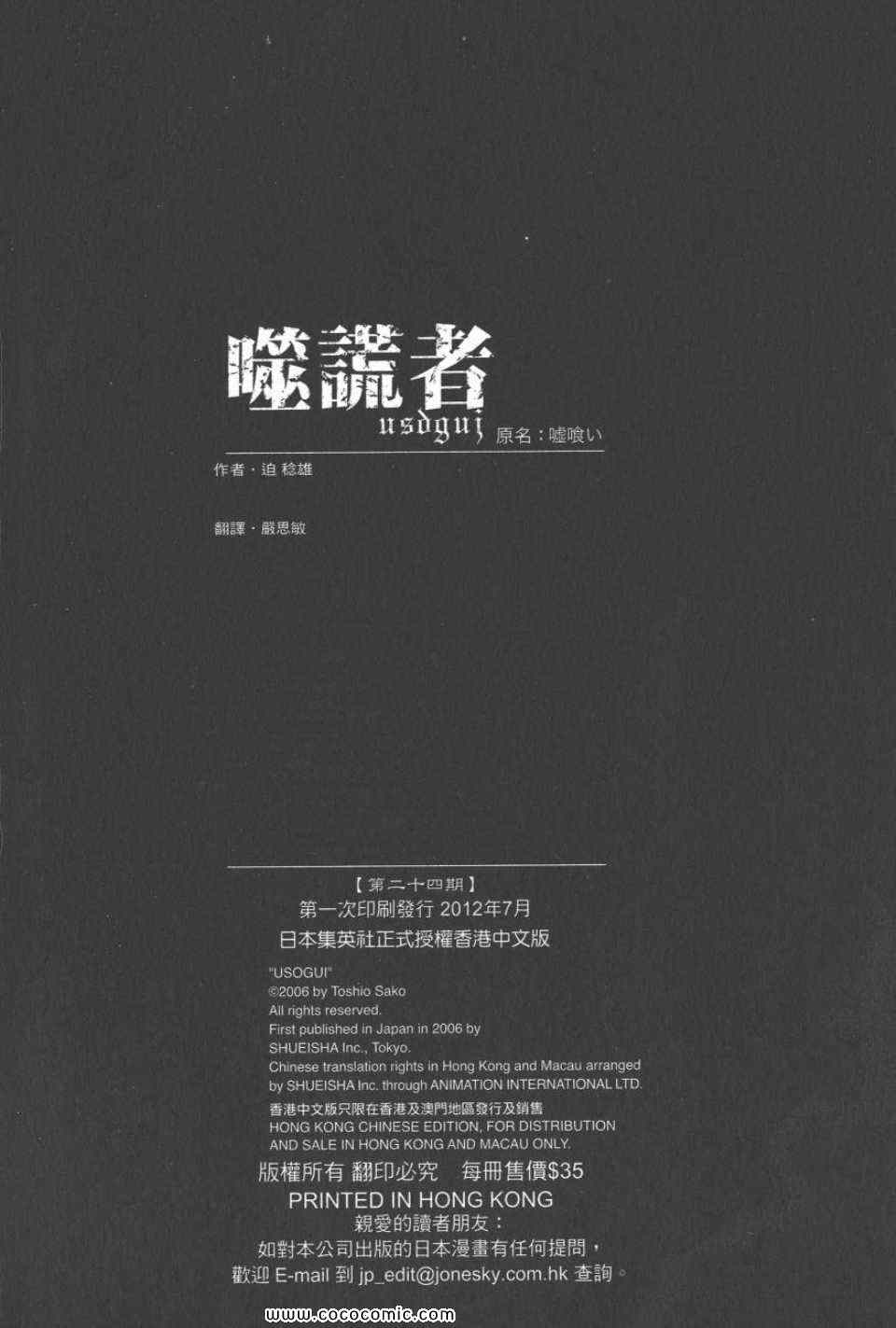 噬謊者
usogui 原名：嘘喰い

作者・迫 稔雄

翻譯・嚴思敏

【第二十四期】
第一次印刷發行 2012年7月
日本集英社正式授權香港中文版

"USOGUI"
©2006 by Toshio Sako
All rights reserved.
First published in Japan in 2006 by
SHUEISHA Inc., Tokyo.
Chinese translation rights in Hong Kong and Macau arranged by SHUEISHA Inc. through ANIMATION INTERNATIONAL LTD.

香港中文版只限在香港及澳門地區發行及銷售
HONG KONG CHINESE EDITION, FOR DISTRIBUTION AND SALE IN HONG KONG AND MACAU ONLY.

版權所有 翻印必究 每冊售價$35
PRINTED IN HONG KONG
親愛的讀者朋友：
如對本公司出版的日本漫畫有任何提問，
歡迎E-mail到jp_edit@jonesky.com.hk查詢。

www.cococomic.com